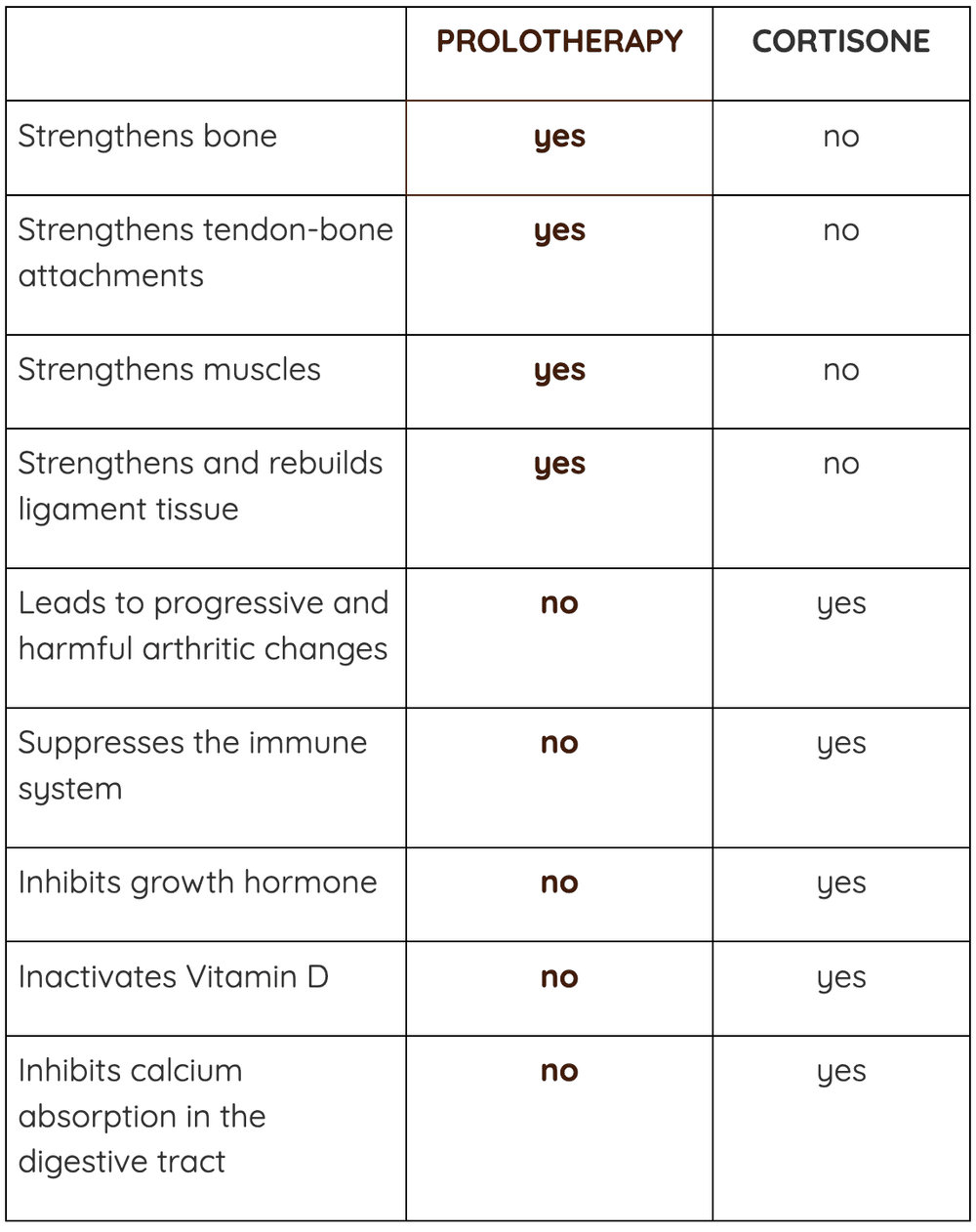 | | PROLOTHERAPY | CORTISONE |
|---|---|---|
| Strengthens bone | yes | no |
| Strengthens tendon-bone attachments | yes | no |
| Strengthens muscles | yes | no |
| Strengthens and rebuilds ligament tissue | yes | no |
| Leads to progressive and harmful arthritic changes | no | yes |
| Suppresses the immune system | no | yes |
| Inhibits growth hormone | no | yes |
| Inactivates Vitamin D | no | yes |
| Inhibits calcium absorption in the digestive tract | no | yes |